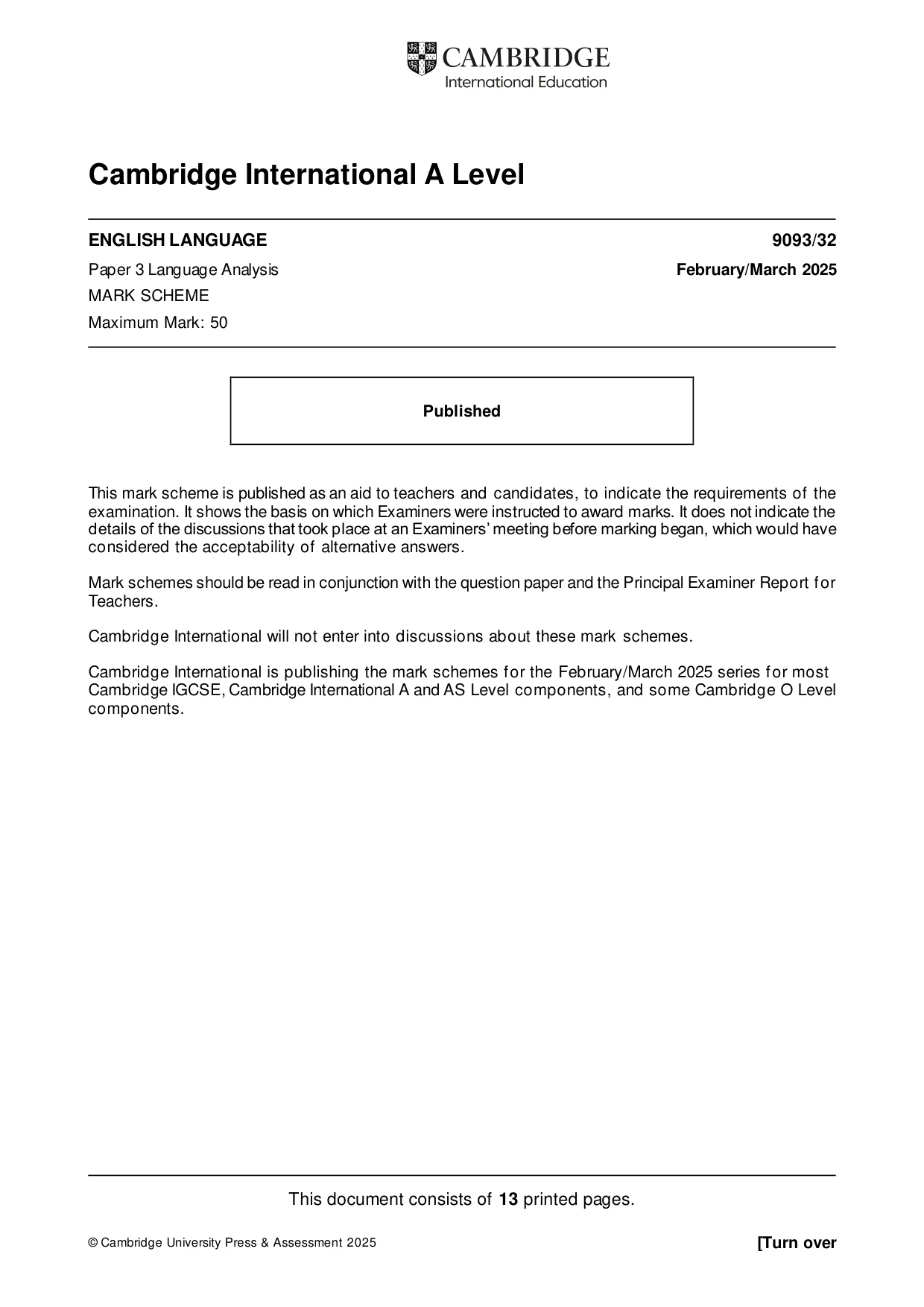 CAMBRIDGE
International Education

Cambridge International A Level

ENGLISH LANGUAGE
9093/32

Paper 3 Language Analysis
February/March 2025

MARK SCHEME

Maximum Mark: 50

Published

This mark scheme is published as an aid to teachers and candidates, to indicate the requirements of the examination. It shows the basis on which Examiners were instructed to award marks. It does not indicate the details of the discussions that took place at an Examiners' meeting before marking began, which would have considered the acceptability of alternative answers.

Mark schemes should be read in conjunction with the question paper and the Principal Examiner Report for Teachers.

Cambridge International will not enter into discussions about these mark schemes.

Cambridge International is publishing the mark schemes for the February/March 2025 series for most Cambridge IGCSE, Cambridge International A and AS Level components, and some Cambridge O Level components.

This document consists of 13 printed pages.

© Cambridge University Press & Assessment 2025
[Turn over